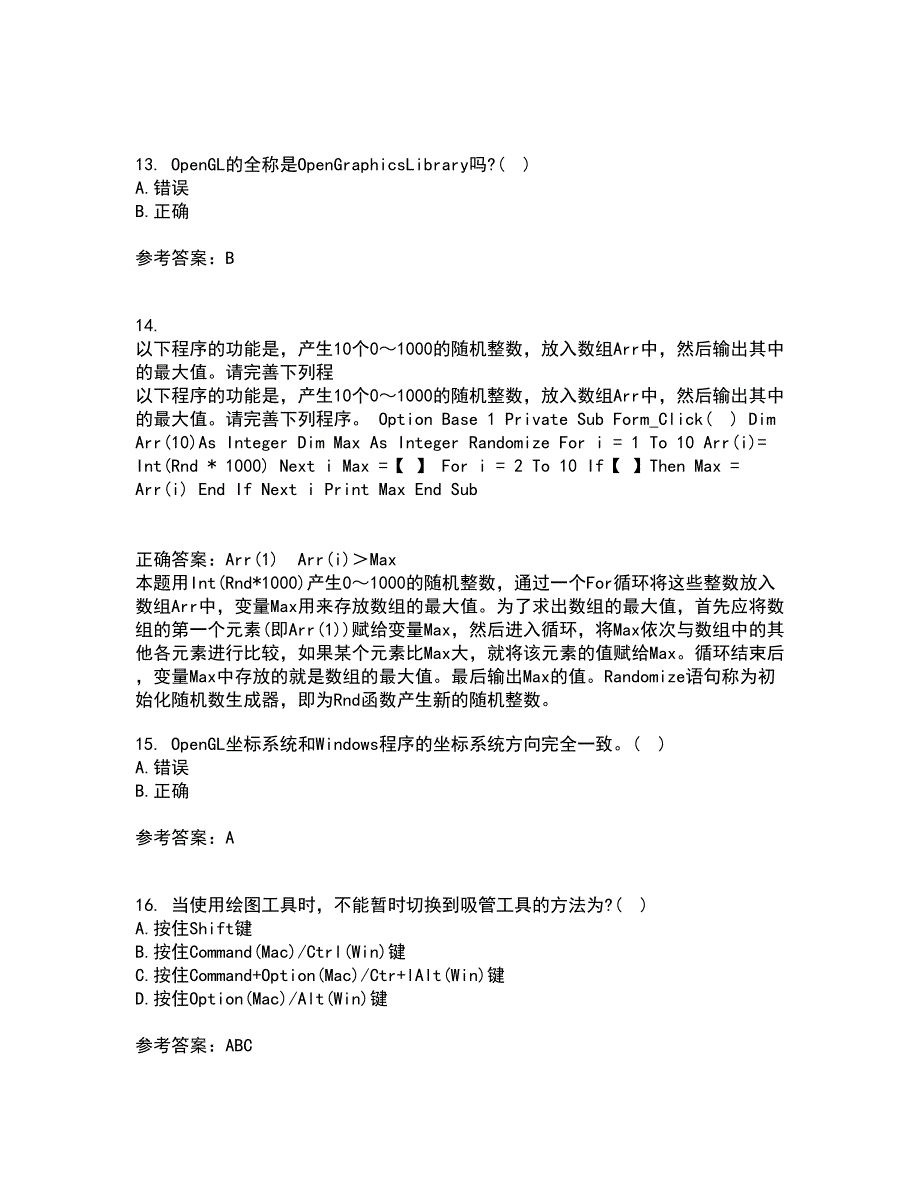 13. OpenGL的全称是OpenGraphicsLibrary吗?( )
A.错误
B.正确

参考答案：B

14.
以下程序的功能是，产生10个0～1000的随机整数，放入数组Arr中，然后输出其中的最大值。请完善下列程
以下程序的功能是，产生10个0～1000的随机整数，放入数组Arr中，然后输出其中的最大值。请完善下列程序。 Option Base 1 Private Sub Form_Click( ) Dim Arr(10)As Integer Dim Max As Integer Randomize For i = 1 To 10 Arr(i)= Int(Rnd * 1000) Next i Max =【 】 For i = 2 To 10 If【 】Then Max = Arr(i) End If Next i Print Max End Sub

正确答案：Arr(1)  Arr(i)＞Max
本题用Int(Rnd*1000)产生0～1000的随机整数，通过一个For循环将这些整数放入数组Arr中，变量Max用来存放数组的最大值。为了求出数组的最大值，首先应将数组的第一个元素(即Arr(1))赋给变量Max，然后进入循环，将Max依次与数组中的其他各元素进行比较，如果某个元素比Max大，就将该元素的值赋给Max。循环结束后，变量Max中存放的就是数组的最大值。最后输出Max的值。Randomize语句称为初始化随机数生成器，即为Rnd函数产生新的随机整数。

15. OpenGL坐标系统和Windows程序的坐标系统方向完全一致。( )
A.错误
B.正确

参考答案：A

16. 当使用绘图工具时，不能暂时切换到吸管工具的方法为?( )
A.按住Shift键
B.按住Command(Mac)/Ctrl(Win)键
C.按住Command+Option(Mac)/Ctr+lAlt(Win)键
D.按住Option(Mac)/Alt(Win)键

参考答案：ABC